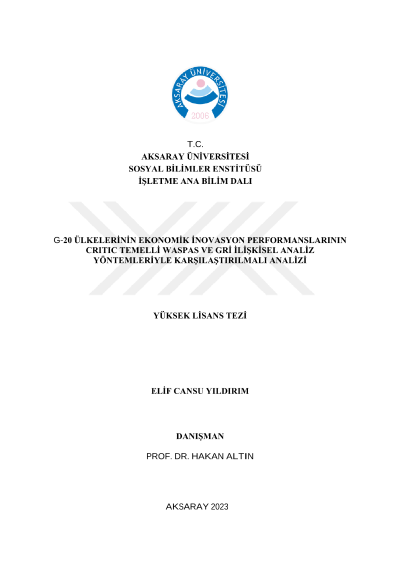 AKSARAY ÜNİVERSİTESİ
2006

T.C.
AKSARAY ÜNİVERSİTESİ
SOSYAL BİLİMLER ENSTİTÜSÜ
İŞLETME ANA BİLİM DALI

G-20 ÜLKELERİNİN EKONOMİK İNOVASYON PERFORMANSLARININ CRITIC TEMELLİ WASPAS VE GRİ İLİŞKİSEL ANALİZ YÖNTEMLERİYLE KARŞILAŞTIRILMALI ANALİZİ

YÜKSEK LİSANS TEZİ

ELİF CANSU YILDIRIM

DANIŞMAN
PROF. DR. HAKAN ALTIN

AKSARAY 2023